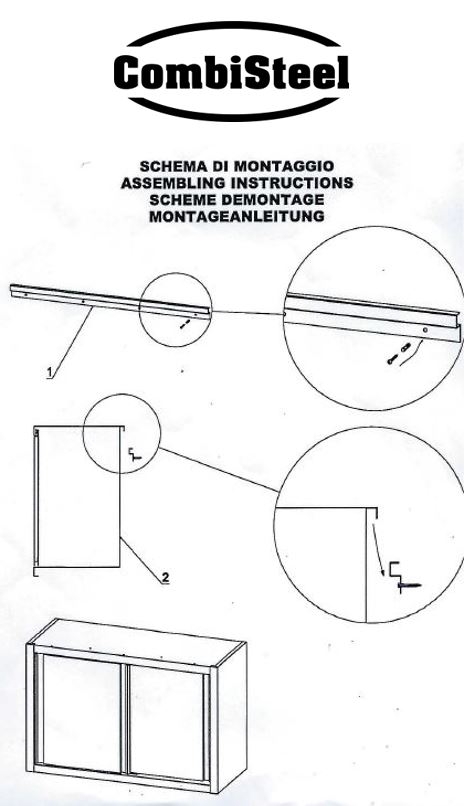 CombiSteel

SCHEMA DI MONTAGGIO
ASSEMBLING INSTRUCTIONS
SCHEME DEMONTAGE
MONTAGEANLEITUNG

1

2